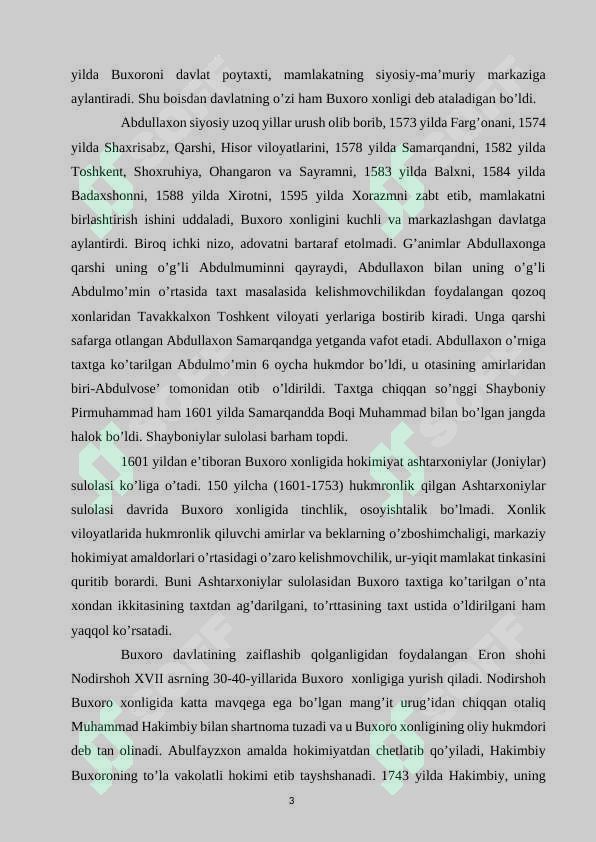 yilda Buxoroni davlat poytaxti, mamlakatning siyosiy-ma’muriy markaziga aylantiradi. Shu boisdan davlatning o’zi ham Buxoro xonligi deb ataladigan bo’ldi.

Abdullaxon siyosiy uzoq yillar urush olib borib, 1573 yilda Farg’onani, 1574 yilda Shaxrisabz, Qarshi, Hisor viloyatlarini, 1578 yilda Samarqandni, 1582 yilda Toshkent, Shoxruhiya, Ohangaron va Sayramni, 1583 yilda Balxni, 1584 yilda Badaxshonni, 1588 yilda Xirotni, 1595 yilda Xorazmni zabt etib, mamlakatni birlashtirish ishini uddaladi, Buxoro xonligini kuchli va markazlashgan davlatga aylantirdi. Biroq ichki nizo, adovatni bartaraf etolmadi. G’animlar Abdullaxonga qarshi uning o’g’li Abdulmuminni qayraydi, Abdullaxon bilan uning o’g’li Abdulmo’min o’rtasida taxt masalasida kelishmovchilikdan foydalangan qozoq xonlaridan Tavakkalxon Toshkent viloyati yerlariga bostirib kiradi. Unga qarshi safarga otlangan Abdullaxon Samarqandga yetganda vafot etadi. Abdullaxon o’rniga taxtga ko’tarilgan Abdulmo’min 6 oycha hukmdor bo’ldi, u otasining amirlaridan biri-Abdulvose’ tomonidan otib o’ldirildi. Taxtga chiqqan so’nggi Shayboniy Pirmuhammad ham 1601 yilda Samarqandda Boqi Muhammad bilan bo’lgan jangda halok bo’ldi. Shayboniylar sulolasi barham topdi.

1601 yildan e’tiboran Buxoro xonligida hokimiyat ashtarxoniylar (Joniylar) sulolasi ko’liga o’tadi. 150 yilcha (1601-1753) hukmronlik qilgan Ashtarxoniylar sulolasi davrida Buxoro xonligida tinchlik, osoyishtalik bo’lmadi. Xonlik viloyatlarida hukmronlik qiluvchi amirlar va beklarning o’zboshimchaligi, markaziy hokimiyat amaldorlari o’rtasidagi o’zaro kelishmovchilik, ur-yiqit mamlakat tinkasini quritib borardi. Buni Ashtarxoniylar sulolasidan Buxoro taxtiga ko’tarilgan o’nta xondan ikkitasining taxtdan ag’darilgani, to’rttasining taxt ustida o’ldirilgani ham yaqqol ko’rsatadi.

Buxoro davlatining zaiflashib qolganligidan foydalangan Eron shohi Nodirshoh XVII asrning 30-40-yillarida Buxoro xonligiga yurish qiladi. Nodirshoh Buxoro xonligida katta mavqega ega bo’lgan mang’it urug’idan chiqqan otaliq Muhammad Hakimbiy bilan shartnoma tuzadi va u Buxoro xonligining oliy hukmdori deb tan olinadi. Abulfayzxon amalda hokimiyatdan chetlatib qo’yiladi, Hakimbiy Buxoroning to’la vakolatli hokimi etib tayshshanadi. 1743 yilda Hakimbiy, uning

3